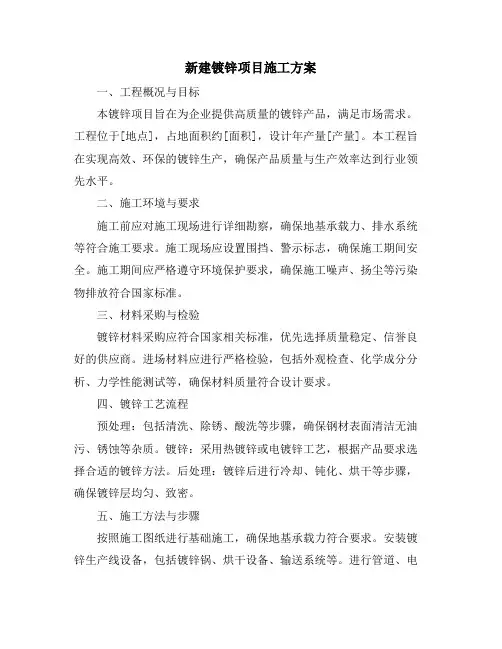 新建镀锌项目施工方案

一、工程概况与目标

本镀锌项目旨在为企业提供高质量的镀锌产品，满足市场需求。工程位于[地点]，占地面积约[面积]，设计年产量[产量]。本工程旨在实现高效、环保的镀锌生产，确保产品质量与生产效率达到行业领先水平。

二、施工环境与要求

施工前应对施工现场进行详细勘察，确保地基承载力、排水系统等符合施工要求。施工现场应设置围挡、警示标志，确保施工期间安全。施工期间应严格遵守环境保护要求，确保施工噪声、扬尘等污染物排放符合国家标准。

三、材料采购与检验

镀锌材料采购应符合国家相关标准，优先选择质量稳定、信誉良好的供应商。进场材料应进行严格检验，包括外观检查、化学成分分析、力学性能测试等，确保材料质量符合设计要求。

四、镀锌工艺流程

预处理：包括清洗、除锈、酸洗等步骤，确保钢材表面清洁无油污、锈蚀等杂质。镀锌：采用热镀锌或电镀锌工艺，根据产品要求选择合适的镀锌方法。后处理：镀锌后进行冷却、钝化、烘干等步骤，确保镀锌层均匀、致密。

五、施工方法与步骤

按照施工图纸进行基础施工，确保地基承载力符合要求。安装镀锌生产线设备，包括镀锌锅、烘干设备、输送系统等。进行管道、电